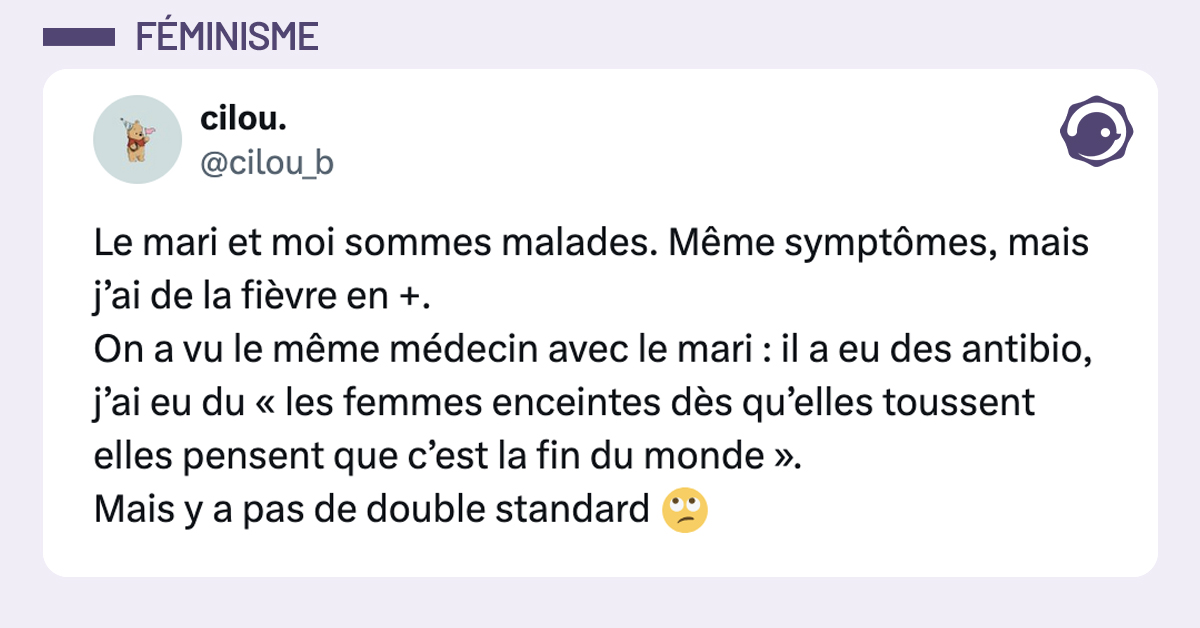 FÉMINISME

cilou.
@cilou_b

Le mari et moi sommes malades. Même symptômes, mais j'ai de la fièvre en +.
On a vu le même médecin avec le mari : il a eu des antibio, j'ai eu du « les femmes enceintes dès qu'elles toussent elles pensent que c'est la fin du monde ».
Mais y a pas de double standard 🙄